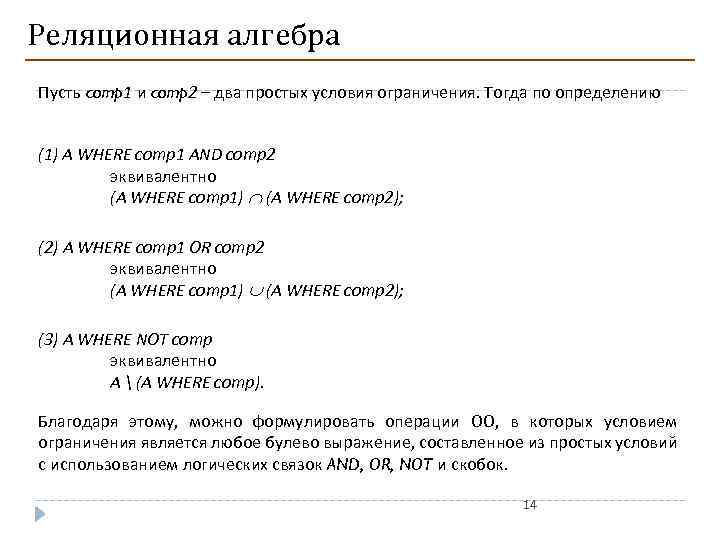 Реляционная алгебра

Пусть comp1 и comp2 – два простых условия ограничения. Тогда по определению

(1) A WHERE comp1 AND comp2
эквивалентно
(A WHERE comp1) $\cap$ (A WHERE comp2);

(2) A WHERE comp1 OR comp2
эквивалентно
(A WHERE comp1) $\cup$ (A WHERE comp2);

(3) A WHERE NOT comp
эквивалентно
A \ (A WHERE comp).

Благодаря этому, можно формулировать операции ОО, в которых условием ограничения является любое булево выражение, составленное из простых условий с использованием логических связок AND, OR, NOT и скобок.

14